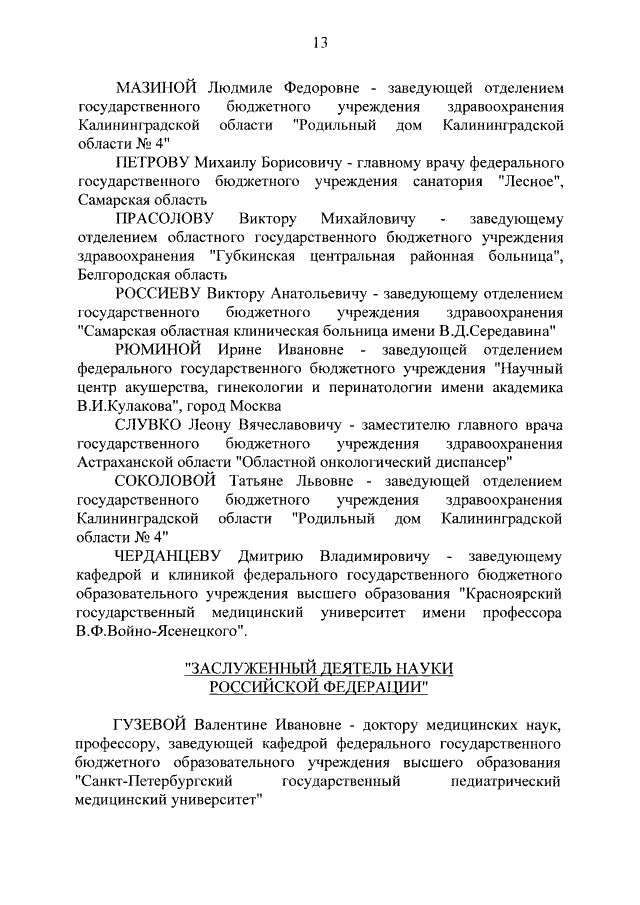 13

МАЗИНОЙ Людмиле Федоровне - заведующей отделением государственного бюджетного учреждения здравоохранения Калининградской области "Родильный дом Калининградской области № 4"

ПЕТРОВУ Михаилу Борисовичу - главному врачу федерального государственного бюджетного учреждения санатория "Лесное", Самарская область

ПРАСОЛОВУ Виктору Михайловичу - заведующему отделением областного государственного бюджетного учреждения здравоохранения "Губкинская центральная районная больница", Белгородская область

РОССИЕВУ Виктору Анатольевичу - заведующему отделением государственного бюджетного учреждения здравоохранения "Самарская областная клиническая больница имени В.Д.Середавина"

РЮМИНОЙ Ирине Ивановне - заведующей отделением федерального государственного бюджетного учреждения "Научный центр акушерства, гинекологии и перинатологии имени академика В.И.Кулакова", город Москва

СЛУВКО Леону Вячеславовичу - заместителю главного врача государственного бюджетного учреждения здравоохранения Астраханской области "Областной онкологический диспансер"

СОКОЛОВОЙ Татьяне Львовне - заведующей отделением государственного бюджетного учреждения здравоохранения Калининградской области "Родильный дом Калининградской области № 4"

ЧЕРДАНЦЕВУ Дмитрию Владимировичу - заведующему кафедрой и клиникой федерального государственного бюджетного образовательного учреждения высшего образования "Красноярский государственный медицинский университет имени профессора В.Ф.Войно-Ясенецкого".

"ЗАСЛУЖЕННЫЙ ДЕЯТЕЛЬ НАУКИ РОССИЙСКОЙ ФЕДЕРАЦИИ"

ГУЗЕВОЙ Валентине Ивановне - доктору медицинских наук, профессору, заведующей кафедрой федерального государственного бюджетного образовательного учреждения высшего образования "Санкт-Петербургский государственный педиатрический медицинский университет"